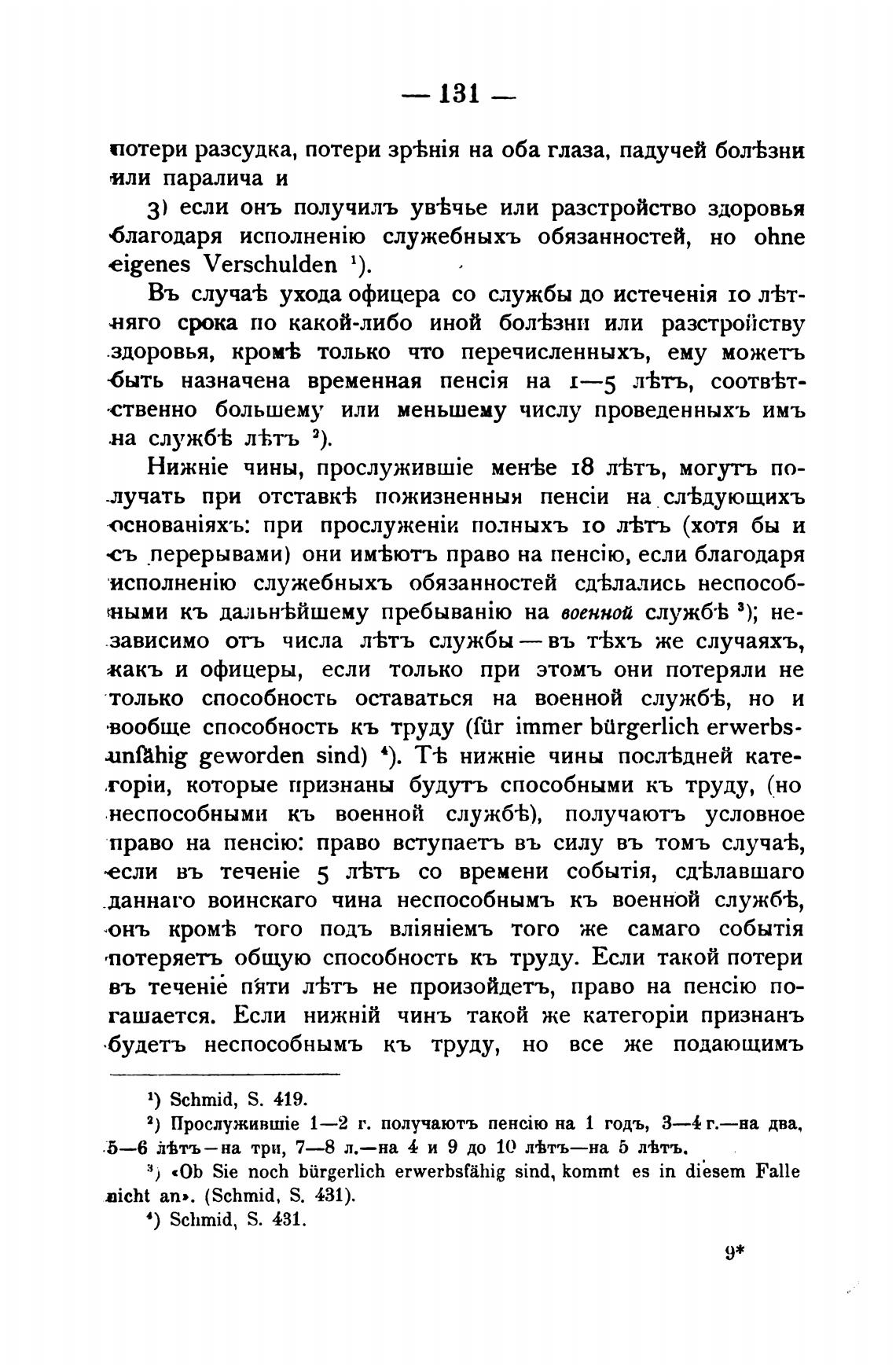 — 131 —

потери разсудка, потери зрѣнія на оба глаза, падучей болѣзни или паралича и

3) если онъ получилъ увѣчье или разстройство здоровья благодаря исполненію служебныхъ обязанностей, но ohne eigenes Verschulden $^1$).

Въ случаѣ ухода офицера со службы до истеченія 10 лѣтняго срока по какой-либо иной болѣзни или разстройству здоровья, кромѣ только что перечисленныхъ, ему можетъ быть назначена временная пенсія на 1—5 лѣтъ, соотвѣтственно большему или меньшему числу проведенныхъ имъ на службѣ лѣтъ $^2$).

Нижніе чины, прослужившіе менѣе 18 лѣтъ, могутъ получать при отставкѣ пожизненныя пенсіи на слѣдующихъ основаніяхъ: при прослуженіи полныхъ 10 лѣтъ (хотя бы и съ перерывами) они имѣютъ право на пенсію, если благодаря исполненію служебныхъ обязанностей сдѣлались неспособными къ дальнѣйшему пребыванію на военной службѣ $^3$); независимо отъ числа лѣтъ службы — въ тѣхъ же случаяхъ, какъ и офицеры, если только при этомъ они потеряли не только способность оставаться на военной службѣ, но и вообще способность къ труду (für immer bürgerlich erwerbsunfähig geworden sind) $^4$). Тѣ нижніе чины послѣдней категоріи, которые признаны будутъ способными къ труду, (но неспособными къ военной службѣ), получаютъ условное право на пенсію: право вступаетъ въ силу въ томъ случаѣ, если въ теченіе 5 лѣтъ со времени событія, сдѣлавшаго даннаго воинскаго чина неспособнымъ къ военной службѣ, онъ кромѣ того подъ вліяніемъ того же самаго событія потеряетъ общую способность къ труду. Если такой потери въ теченіе пяти лѣтъ не произойдетъ, право на пенсію погашается. Если нижній чинъ такой же категоріи признанъ будетъ неспособнымъ къ труду, но все же подающимъ

$^1$) Schmid, S. 419.

$^2$) Прослужившіе 1—2 г. получаютъ пенсію на 1 годъ, 3—4 г.—на два, 5—6 лѣтъ—на три, 7—8 л.—на 4 и 9 до 10 лѣтъ—на 5 лѣтъ.

$^3$) «Ob Sie noch bürgerlich erwerbsfähig sind, kommt es in diesem Falle nicht an». (Schmid, S. 431).

$^4$) Schmid, S. 431.

9*